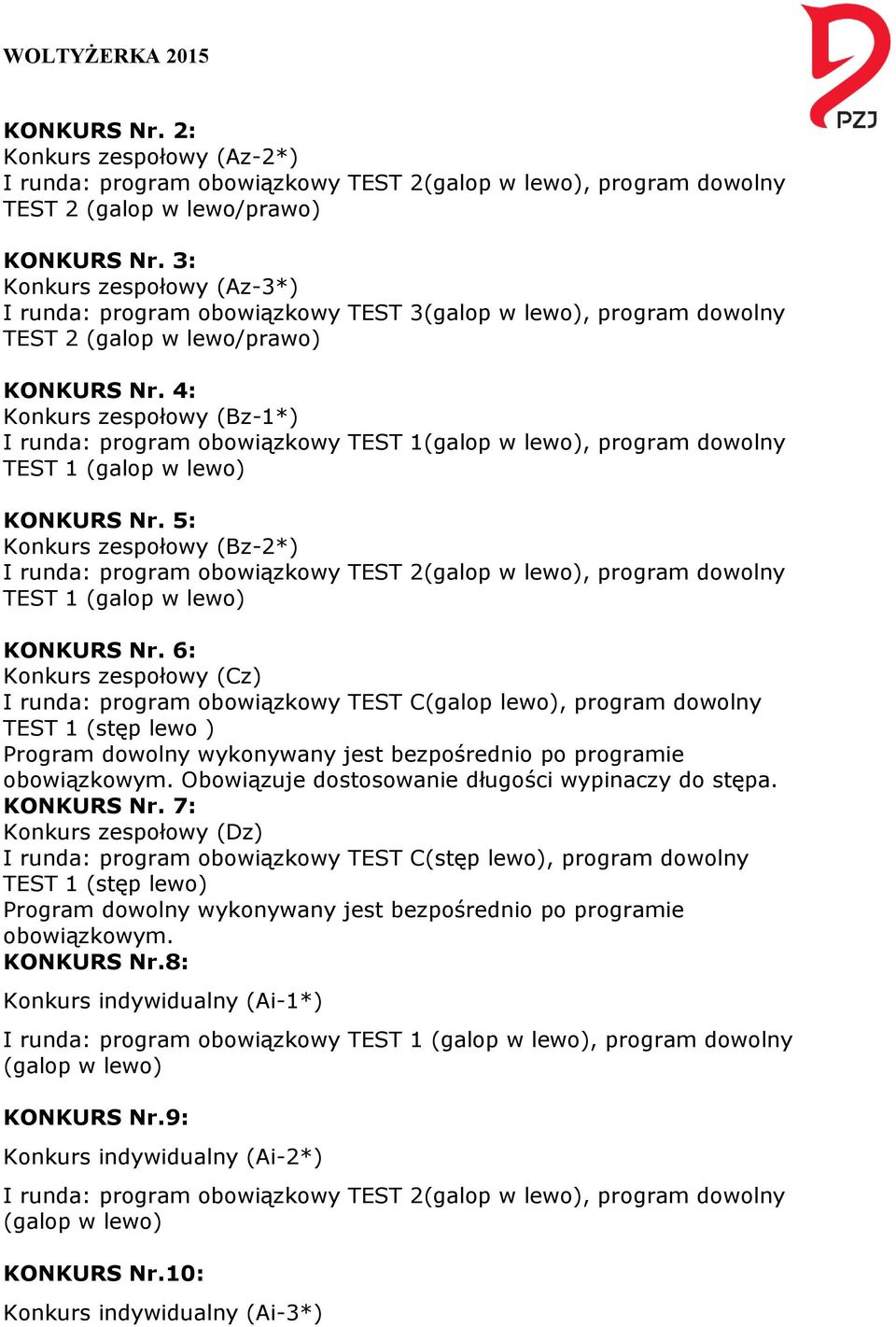 WOLTYŻERKA 2015

PZJ

KONKURS Nr. 2:
Konkurs zespołowy (Az-2*)
I runda: program obowiązkowy TEST 2(galop w lewo), program dowolny TEST 2 (galop w lewo/prawo)

KONKURS Nr. 3:
Konkurs zespołowy (Az-3*)
I runda: program obowiązkowy TEST 3(galop w lewo), program dowolny TEST 2 (galop w lewo/prawo)

KONKURS Nr. 4:
Konkurs zespołowy (Bz-1*)
I runda: program obowiązkowy TEST 1(galop w lewo), program dowolny TEST 1 (galop w lewo)

KONKURS Nr. 5:
Konkurs zespołowy (Bz-2*)
I runda: program obowiązkowy TEST 2(galop w lewo), program dowolny TEST 1 (galop w lewo)

KONKURS Nr. 6:
Konkurs zespołowy (Cz)
I runda: program obowiązkowy TEST C(galop lewo), program dowolny TEST 1 (stęp lewo )
Program dowolny wykonywany jest bezpośrednio po programie obowiązkowym. Obowiązuje dostosowanie długości wypinaczy do stępa.
KONKURS Nr. 7:
Konkurs zespołowy (Dz)
I runda: program obowiązkowy TEST C(stęp lewo), program dowolny TEST 1 (stęp lewo)
Program dowolny wykonywany jest bezpośrednio po programie obowiązkowym.
KONKURS Nr.8:

Konkurs indywidualny (Ai-1*)

I runda: program obowiązkowy TEST 1 (galop w lewo), program dowolny (galop w lewo)

KONKURS Nr.9:

Konkurs indywidualny (Ai-2*)

I runda: program obowiązkowy TEST 2(galop w lewo), program dowolny (galop w lewo)

KONKURS Nr.10:

Konkurs indywidualny (Ai-3*)